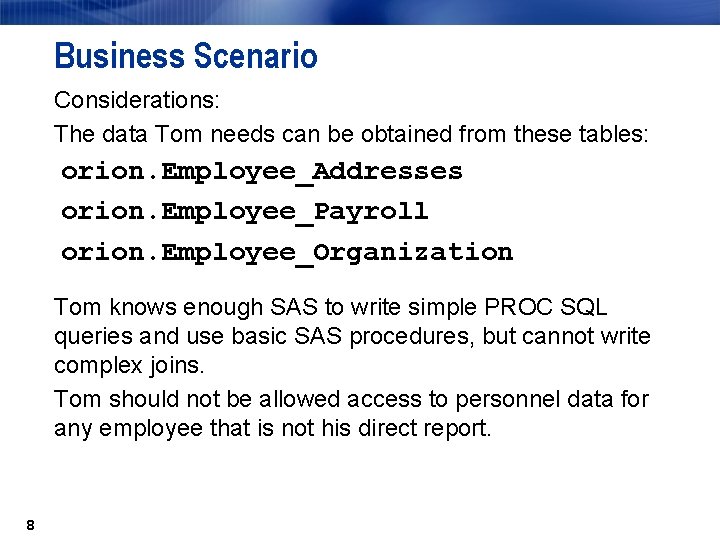 Business Scenario

Considerations:

The data Tom needs can be obtained from these tables:

orion.Employee_Addresses

orion.Employee_Payroll

orion.Employee_Organization

Tom knows enough SAS to write simple PROC SQL queries and use basic SAS procedures, but cannot write complex joins.

Tom should not be allowed access to personnel data for any employee that is not his direct report.

8